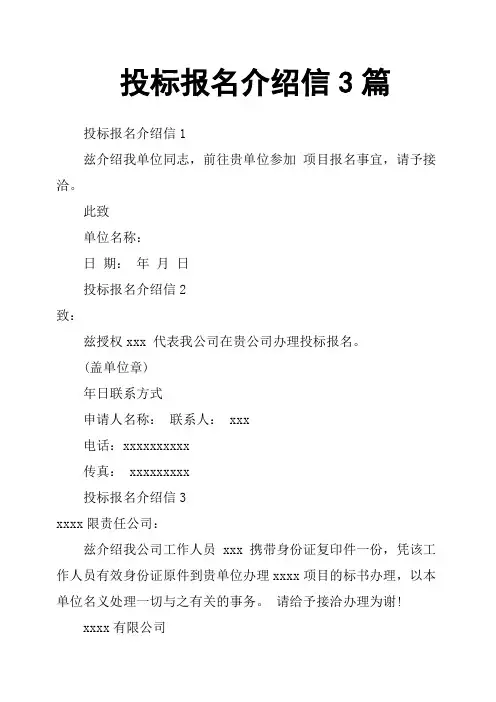 投标报名介绍信 3 篇

投标报名介绍信 1

兹介绍我单位同志，前往贵单位参加 项目报名事宜，请予接洽。

此致

单位名称：

日 期： 年 月 日

投标报名介绍信 2

致：

兹授权 xxx 代表我公司在贵公司办理投标报名。

(盖单位章)

年日联系方式

申请人名称： 联系人： xxx

电话：xxxxxxxxxx

传真： xxxxxxxxx

投标报名介绍信 3

xxxx 限责任公司：

兹介绍我公司工作人员 xxx 携带身份证复印件一份，凭该工作人员有效身份证原件到贵单位办理 xxxx 项目的标书办理，以本单位名义处理一切与之有关的事务。 请给予接洽办理为谢!

xxxx 有限公司